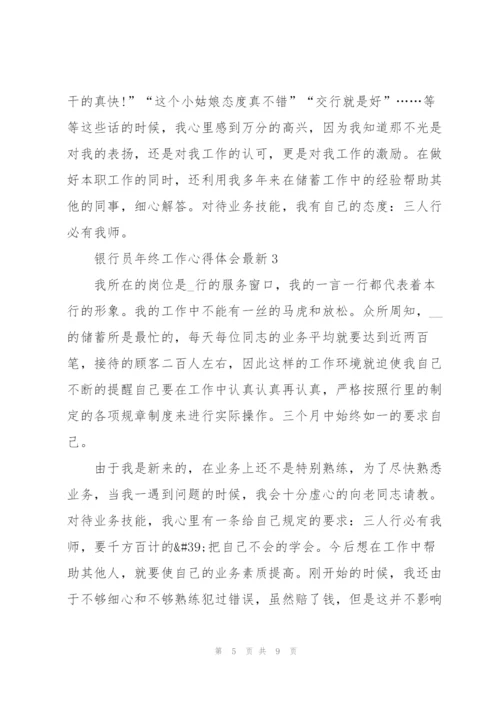 干的真快！”“这个小姑娘态度真不错”“交行就是好”……等等这些话的时候，我心里感到万分的高兴，因为我知道那不光是对我的表扬，还是对我工作的认可，更是对我工作的激励。在做好本职工作的同时，还利用我多年来在储蓄工作中的经验帮助其他的同事，细心解答。对待业务技能，我有自己的态度：三人行必有我师。

银行员年终工作心得体会最新3

我所在的岗位是_行的服务窗口，我的一言一行都代表着本行的形象。我的工作中不能有一丝的马虎和放松。众所周知，__的储蓄所是最忙的，每天每位同志的业务平均就要达到近两百笔，接待的顾客二百人左右，因此这样的工作环境就迫使我自己不断的提醒自己要在工作中认真认真再认真，严格按照行里的制定的各项规章制度来进行实际操作。三个月中始终如一的要求自己。

由于我是新来的，在业务上还不是特别熟练，为了尽快熟悉业务，当我一遇到问题的时候，我会十分虚心的向老同志请教。对待业务技能，我心里有一条给自己规定的要求：三人行必有我师，要千方百计的&#39;把自己不会的学会。今后想在工作中帮助其他人，就要使自己的业务素质提高。刚开始的时候，我还由于不够细心和不够熟练犯过错误，虽然赔了钱，但是这并不影响

第 5 页 共 9 页